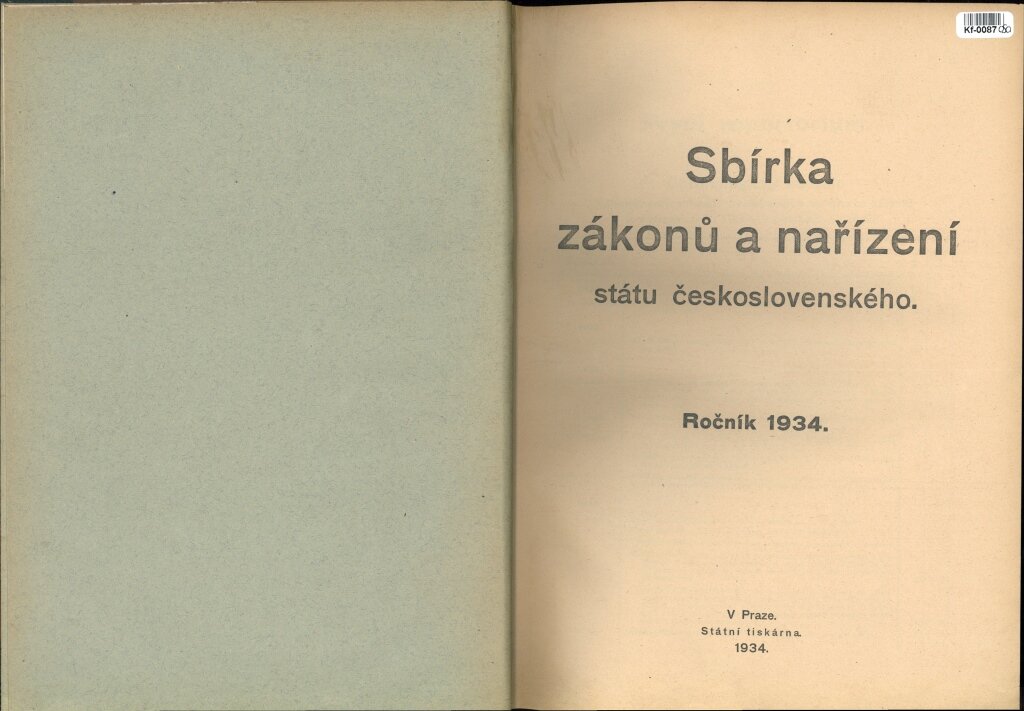 Kf-0087

Sbírka
zákonů a nařízení
státu československého.

Ročník 1934.

V Praze.
Státní tiskárna.
1934.